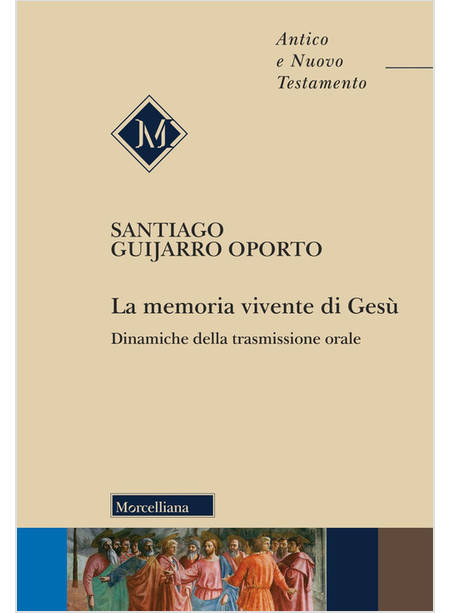 Antico
e Nuovo
Testamento

M

SANTIAGO
GUIJARRO OPORTO

La memoria vivente di Gesù

Dinamiche della trasmissione orale

Morcelliana